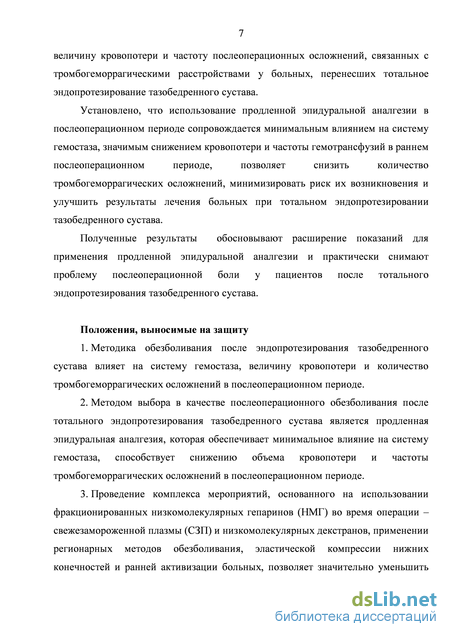 7

величину кровопотери и частоту послеоперационных осложнений, связанных с тромбогеморрагическими расстройствами у больных, перенесших тотальное эндопротезирование тазобедренного сустава.

Установлено, что использование продленной эпидуральной аналгезии в послеоперационном периоде сопровождается минимальным влиянием на систему гемостаза, значимым снижением кровопотери и частоты гемотрансфузий в раннем послеоперационном периоде, позволяет снизить количество тромбогеморрагических осложнений, минимизировать риск их возникновения и улучшить результаты лечения больных при тотальном эндопротезировании тазобедренного сустава.

Полученные результаты обосновывают расширение показаний для применения продленной эпидуральной аналгезии и практически снимают проблему послеоперационной боли у пациентов после тотального эндопротезирования тазобедренного сустава.

Положения, выносимые на защиту

1. Методика обезболивания после эндопротезирования тазобедренного сустава влияет на систему гемостаза, величину кровопотери и количество тромбогеморрагических осложнений в послеоперационном периоде.

2. Методом выбора в качестве послеоперационного обезболивания после тотального эндопротезирования тазобедренного сустава является продленная эпидуральная аналгезия, которая обеспечивает минимальное влияние на систему гемостаза, способствует снижению объема кровопотери и частоты тромбогеморрагических осложнений в послеоперационном периоде.

3. Проведение комплекса мероприятий, основанного на использовании фракционированных низкомолекулярных гепаринов (НМГ) во время операции – свежезамороженной плазмы (СЗП) и низкомолекулярных декстранов, применении регионарных методов обезболивания, эластической компрессии нижних конечностей и ранней активизации больных, позволяет значительно уменьшить

dsLib.net
библиотека диссертаций